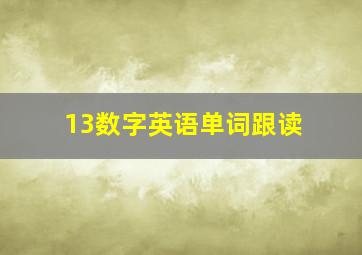 13数字英语单词跟读